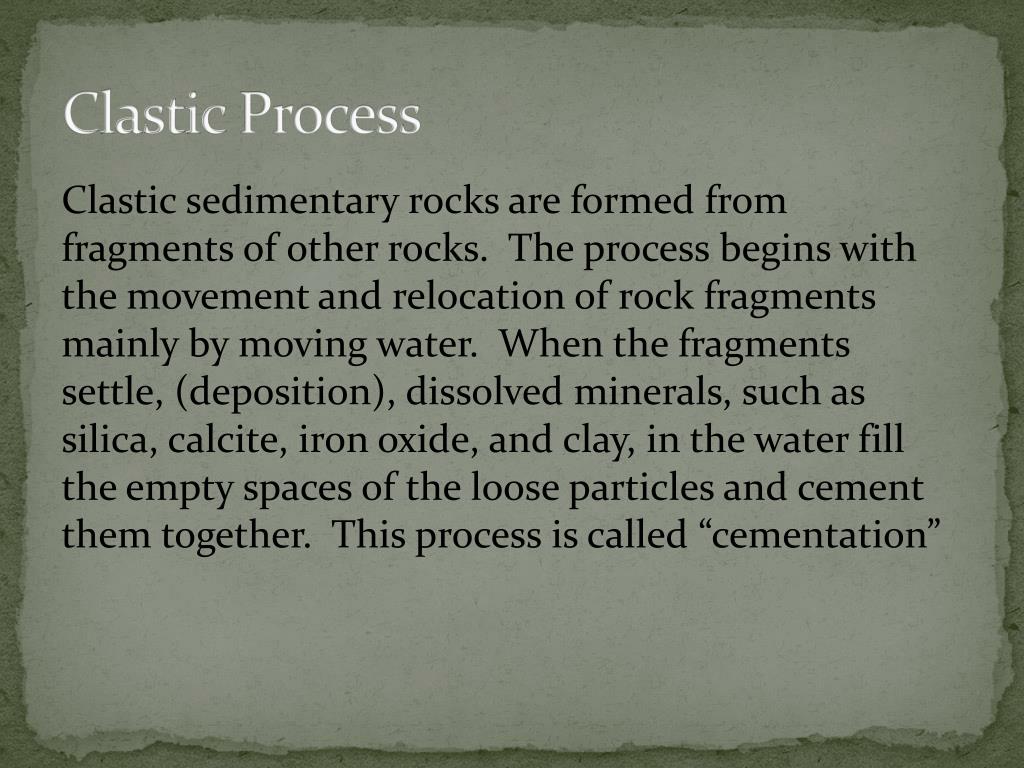 Clastic Process

Clastic sedimentary rocks are formed from fragments of other rocks. The process begins with the movement and relocation of rock fragments mainly by moving water. When the fragments settle, (deposition), dissolved minerals, such as silica, calcite, iron oxide, and clay, in the water fill the empty spaces of the loose particles and cement them together. This process is called “cementation”